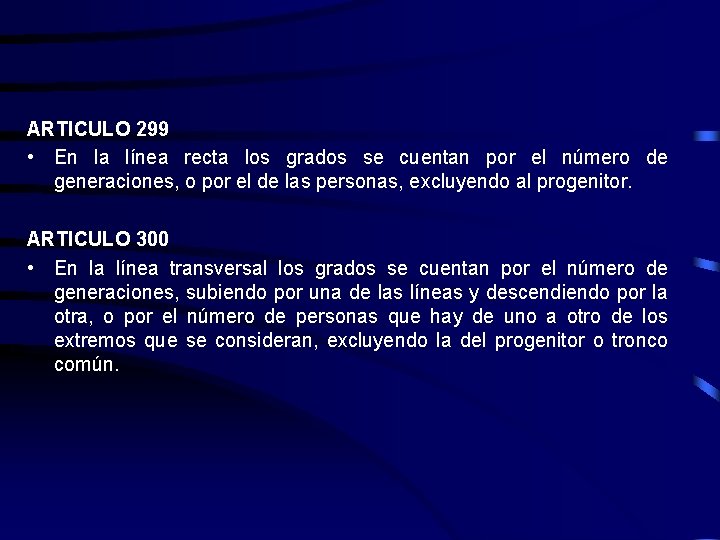 ARTICULO 299

• En la línea recta los grados se cuentan por el número de generaciones, o por el de las personas, excluyendo al progenitor.

ARTICULO 300

• En la línea transversal los grados se cuentan por el número de generaciones, subiendo por una de las líneas y descendiendo por la otra, o por el número de personas que hay de uno a otro de los extremos que se consideran, excluyendo la del progenitor o tronco común.